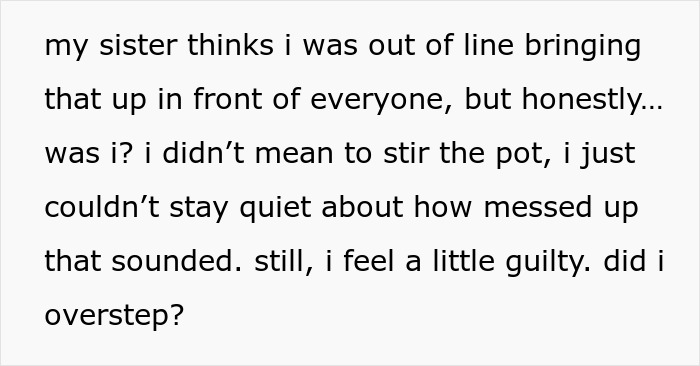 my sister thinks i was out of line bringing that up in front of everyone, but honestly… was i? i didn’t mean to stir the pot, i just couldn’t stay quiet about how messed up that sounded. still, i feel a little guilty. did i overstep?